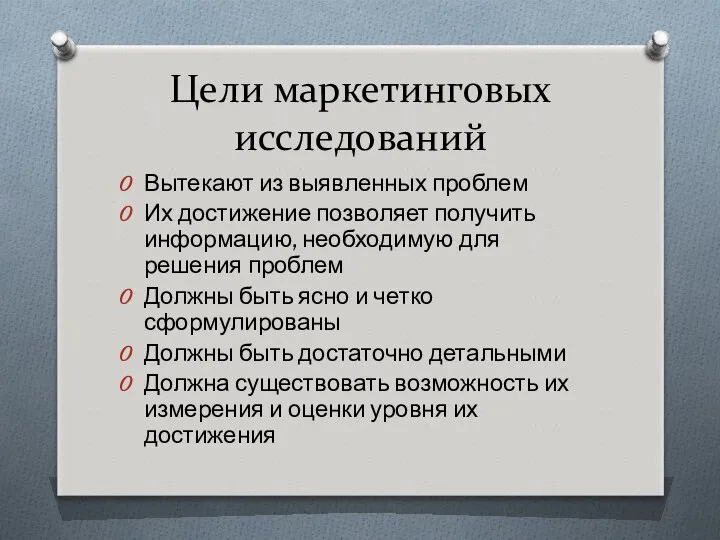 Цели маркетинговых исследований

O Вытекают из выявленных проблем
O Их достижение позволяет получить информацию, необходимую для решения проблем
O Должны быть ясно и четко сформулированы
O Должны быть достаточно детальными
O Должна существовать возможность их измерения и оценки уровня их достижения